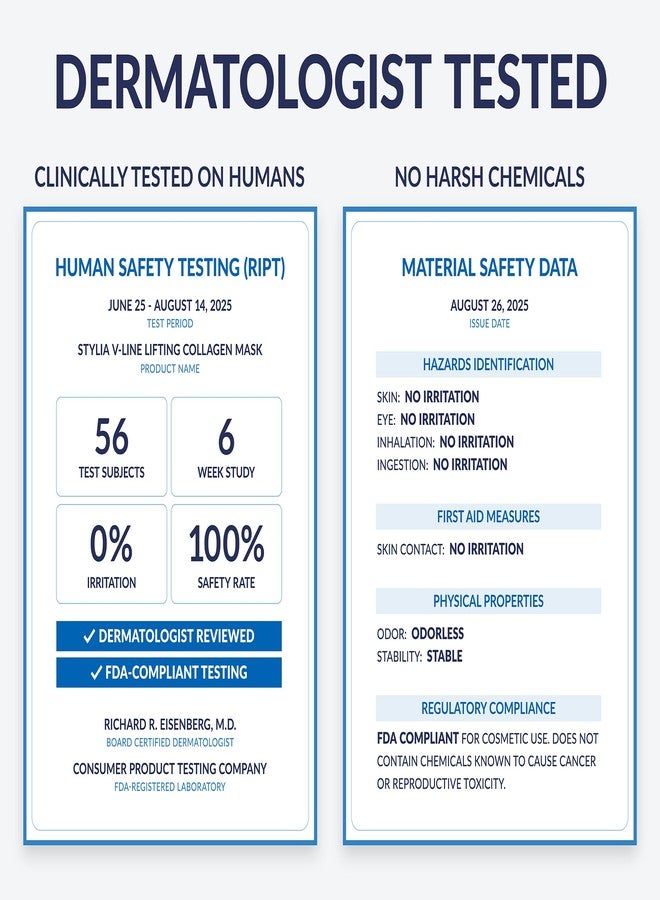 DERMATOLOGIST TESTED

CLINICALLY TESTED ON HUMANS

HUMAN SAFETY TESTING (RIPT)

JUNE 25 - AUGUST 14, 2025
TEST PERIOD

STYLIA V-LINE LIFTING COLLAGEN MASK
PRODUCT NAME

56
TEST SUBJECTS

6
WEEK STUDY

0%
IRRITATION

100%
SAFETY RATE

✓ DERMATOLOGIST REVIEWED

✓ FDA-COMPLIANT TESTING

RICHARD R. EISENBERG, M.D.
BOARD CERTIFIED DERMATOLOGIST

CONSUMER PRODUCT TESTING COMPANY
FDA-REGISTERED LABORATORY

NO HARSH CHEMICALS

MATERIAL SAFETY DATA

AUGUST 26, 2025
ISSUE DATE

HAZARDS IDENTIFICATION

SKIN: NO IRRITATION
EYE: NO IRRITATION
INHALATION: NO IRRITATION
INGESTION: NO IRRITATION

FIRST AID MEASURES

SKIN CONTACT: NO IRRITATION

PHYSICAL PROPERTIES

ODOR: ODORLESS
STABILITY: STABLE

REGULATORY COMPLIANCE

FDA COMPLIANT FOR COSMETIC USE. DOES NOT CONTAIN CHEMICALS KNOWN TO CAUSE CANCER OR REPRODUCTIVE TOXICITY.